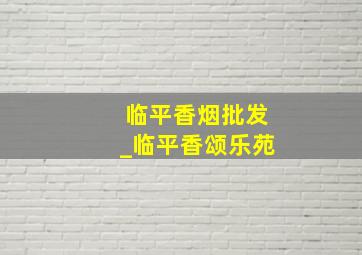 临平香烟批发
_临平香颂乐苑